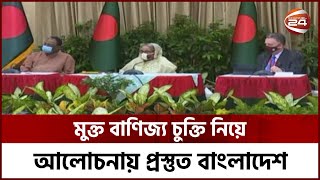 24

মুক্ত বাণিজ্য চুক্তি নিয়ে

আলোচনায় প্রস্তুত বাংলাদেশ